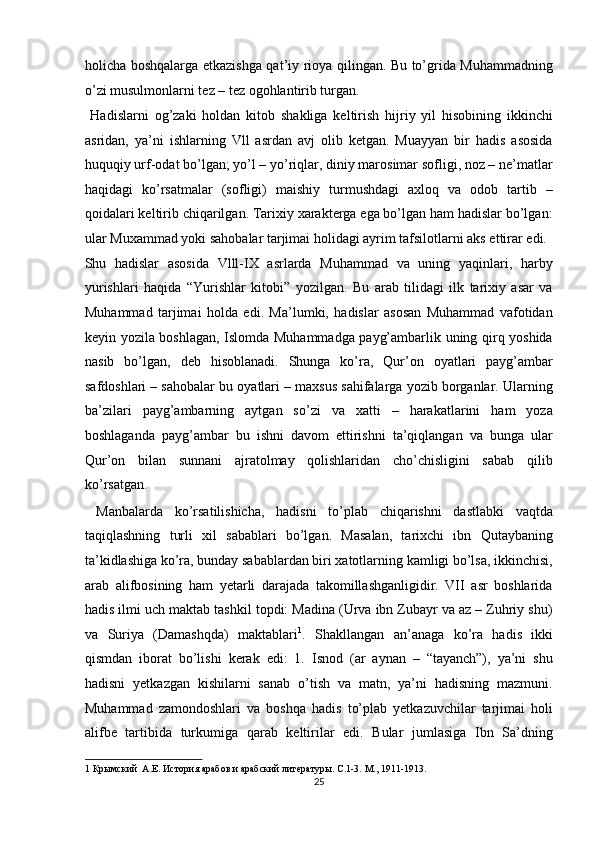 holicha boshqalarga etkazishga qat’iy rioya qilingan. Bu to’grida Muhammadning o’zi musulmonlarni tez – tez ogohlantirib turgan.

Hadislarni og’zaki holdan kitob shakliga keltirish hijriy yil hisobining ikkinchi asridan, ya’ni ishlarning Vll asrdan avj olib ketgan. Muayyan bir hadis asosida huquqiy urf-odat bo’lgan; yo’l – yo’riqlar, diniy marosimar sofligi, noz – ne’matlar haqidagi ko’rsatmalar (sofligi) maishiy turmushdagi axloq va odob tartib – qoidalari keltirib chiqarilgan. Tarixiy xarakterga ega bo’lgan ham hadislar bo’lgan: ular Muxammad yoki sahobalar tarjimai holidagi ayrim tafsilotlarni aks ettirar edi.

Shu hadislar asosida Vlll-IX asrlarda Muhammad va uning yaqinlari, harby yurishlari haqida “Yurishlar kitobi” yozilgan. Bu arab tilidagi ilk tarixiy asar va Muhammad tarjimai holda edi. Ma’lumki, hadislar asosan Muhammad vafotidan keyin yozila boshlagan, Islomda Muhammadga payg’ambarlik uning qirq yoshida nasib bo’lgan, deb hisoblanadi. Shunga ko’ra, Qur’on oyatlari payg’ambar safdoshlari – sahobalar bu oyatlari – maxsus sahifalarga yozib borganlar. Ularning ba’zilari payg’ambarning aytgan so’zi va xatti – harakatlarini ham yoza boshlaganda payg’ambar bu ishni davom ettirishni ta’qiqlangan va bunga ular Qur’on bilan sunnani ajratolmay qolishlaridan cho’chisligini sabab qilib ko’rsatgan.

Manbalarda ko’rsatilishicha, hadisni to’plab chiqarishni dastlabki vaqtda taqiqlashning turli xil sabablari bo’lgan. Masalan, tarixchi ibn Qutaybaning ta’kidlashiga ko’ra, bunday sabablardan biri xatotlarning kamligi bo’lsa, ikkinchisi, arab alifbosining ham yetarli darajada takomillashganligidir. VII asr boshlarida hadis ilmi uch maktab tashkil topdi: Madina (Urva ibn Zubayr va az – Zuhriy shu) va Suriya (Damashqda) maktablari$^1$. Shakllangan an’anaga ko’ra hadis ikki qismdan iborat bo’lishi kerak edi: 1. Isnod (ar aynan – “tayanch”), ya’ni shu hadisni yetkazgan kishilarni sanab o’tish va matn, ya’ni hadisning mazmuni. Muhammad zamondoshlari va boshqa hadis to’plab yetkazuvchilar tarjimai holi alifbe tartibida turkumiga qarab keltirilar edi. Bular jumlasiga Ibn Sa’dning

1 Крымский А.Е. История арабов и арабский литературы. С.1-3. М., 1911-1913.

25